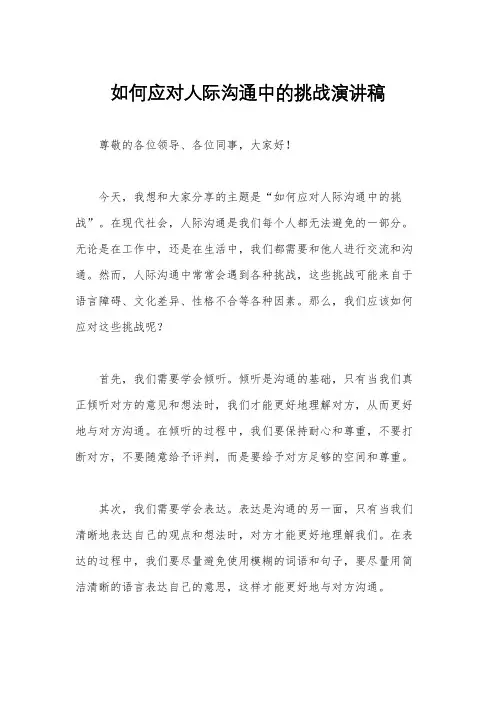 如何应对人际沟通中的挑战演讲稿

尊敬的各位领导、各位同事，大家好！

今天，我想和大家分享的主题是“如何应对人际沟通中的挑战”。在现代社会，人际沟通是我们每个人都无法避免的一部分。无论是在工作中，还是在生活中，我们都需要和他人进行交流和沟通。然而，人际沟通中常常会遇到各种挑战，这些挑战可能来自于语言障碍、文化差异、性格不合等各种因素。那么，我们应该如何应对这些挑战呢？

首先，我们需要学会倾听。倾听是沟通的基础，只有当我们真正倾听对方的意见和想法时，我们才能更好地理解对方，从而更好地与对方沟通。在倾听的过程中，我们要保持耐心和尊重，不要打断对方，不要随意给予评判，而是要给予对方足够的空间和尊重。

其次，我们需要学会表达。表达是沟通的另一面，只有当我们清晰地表达自己的观点和想法时，对方才能更好地理解我们。在表达的过程中，我们要尽量避免使用模糊的词语和句子，要尽量用简洁清晰的语言表达自己的意思，这样才能更好地与对方沟通。